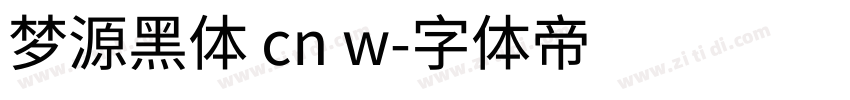 梦源黑体 cn w-字体帝

www.zitidi.com